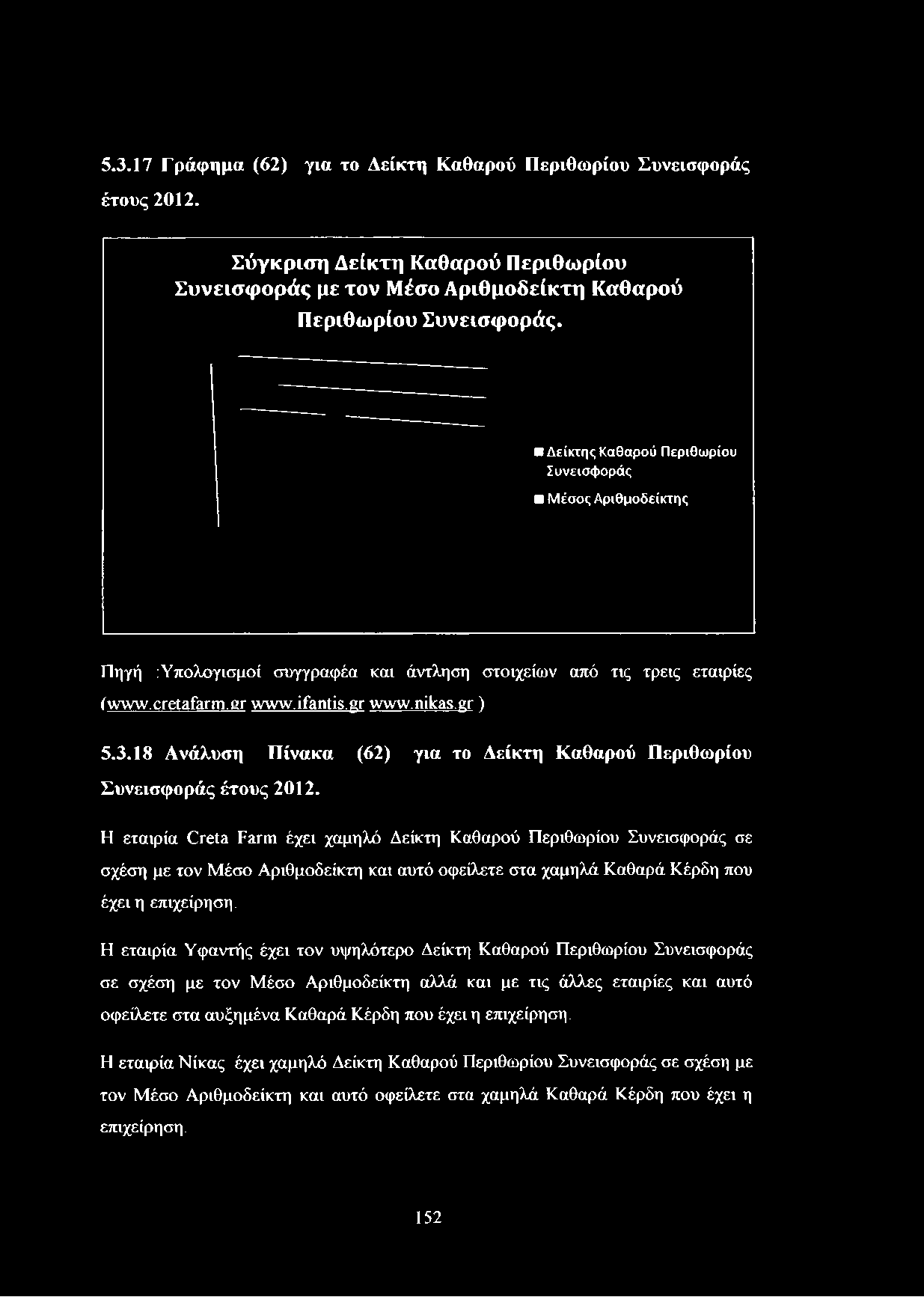 5.3.17 Γράφημα (62) για το Δείκτη Καθαρού Περιθωρίου Συνεισφοράς έτους 2012.

Σύγκριση Δείκτη Καθαρού Περιθωρίου Συνεισφοράς με τον Μέσο Αριθμοδείκτη Καθαρού Περιθωρίου Συνεισφοράς.

Δείκτης Καθαρού Περιθωρίου Συνεισφοράς

Μέσος Αριθμοδείκτης

Πηγή :Υπολογισμοί συγγραφέα και άντληση στοιχείων από τις τρεις εταιρίες (www.cretafarm.gr www.ifantis.gr www.nikas.gr )

5.3.18 Ανάλυση Πίνακα (62) για το Δείκτη Καθαρού Περιθωρίου Συνεισφοράς έτους 2012.

Η εταιρία Creta Farm έχει χαμηλό Δείκτη Καθαρού Περιθωρίου Συνεισφοράς σε σχέση με τον Μέσο Αριθμοδείκτη και αυτό οφείλετε στα χαμηλά Καθαρά Κέρδη που έχει η επιχείρηση.

Η εταιρία Υφαντής έχει τον υψηλότερο Δείκτη Καθαρού Περιθωρίου Συνεισφοράς σε σχέση με τον Μέσο Αριθμοδείκτη αλλά και με τις άλλες εταιρίες και αυτό οφείλετε στα αυξημένα Καθαρά Κέρδη που έχει η επιχείρηση.

Η εταιρία Νίκας έχει χαμηλό Δείκτη Καθαρού Περιθωρίου Συνεισφοράς σε σχέση με τον Μέσο Αριθμοδείκτη και αυτό οφείλετε στα χαμηλά Καθαρά Κέρδη που έχει η επιχείρηση.

152